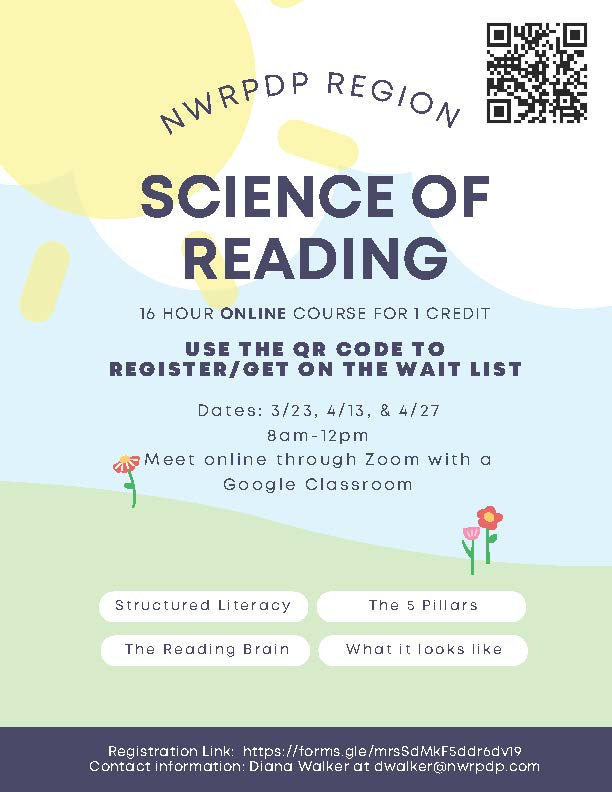 NWRPDP REGION

SCIENCE OF READING

16 HOUR ONLINE COURSE FOR 1 CREDIT

USE THE QR CODE TO REGISTER/GET ON THE WAIT LIST

Dates: 3/23, 4/13, & 4/27
8am-12pm
Meet online through Zoom with a Google Classroom

Structured Literacy

The 5 Pillars

The Reading Brain

What it looks like

Registration Link: https://forms.gle/mrsSdMkF5ddr6dv19
Contact information: Diana Walker at dwalker@nwrpdp.com